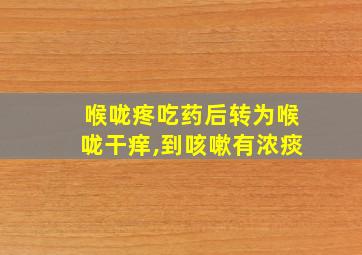 喉咙疼吃药后转为喉咙干痒,到咳嗽有浓痰